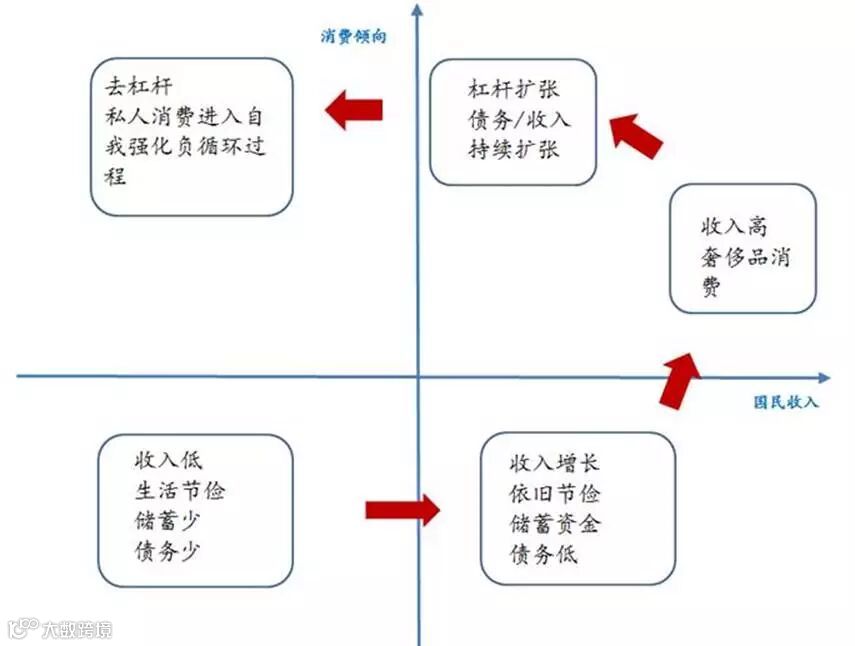 消费倾向

去杠杆
私人消费进入自我强化负循环过程

杠杆扩张
债务/收入
持续扩张

收入高
奢侈品消费

国民收入

收入低
生活节俭
储蓄少
债务少

收入增长
依旧节俭
储蓄资金
债务低

大数跨境